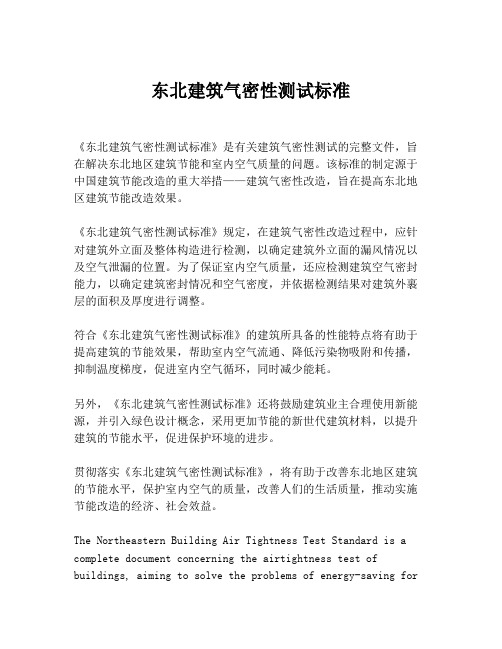 东北建筑气密性测试标准

《东北建筑气密性测试标准》是有关建筑气密性测试的完整文件，旨在解决东北地区建筑节能和室内空气质量的问题。该标准的制定源于中国建筑节能改造的重大举措——建筑气密性改造，旨在提高东北地区建筑节能改造效果。

《东北建筑气密性测试标准》规定，在建筑气密性改造过程中，应针对建筑外立面及整体构造进行检测，以确定建筑外立面的漏风情况以及空气泄漏的位置。为了保证室内空气质量，还应检测建筑空气密封能力，以确定建筑密封情况和空气密度，并依据检测结果对建筑外裹层的面积及厚度进行调整。

符合《东北建筑气密性测试标准》的建筑所具备的性能特点将有助于提高建筑的节能效果，帮助室内空气流通、降低污染物吸附和传播，抑制温度梯度，促进室内空气循环，同时减少能耗。

另外，《东北建筑气密性测试标准》还将鼓励建筑业主合理使用新能源，并引入绿色设计概念，采用更加节能的新世代建筑材料，以提升建筑的节能水平，促进保护环境的进步。

贯彻落实《东北建筑气密性测试标准》，将有助于改善东北地区建筑的节能水平，保护室内空气的质量，改善人们的生活质量，推动实施节能改造的经济、社会效益。

The Northeastern Building Air Tightness Test Standard is a complete document concerning the airtightness test of buildings, aiming to solve the problems of energy-saving for